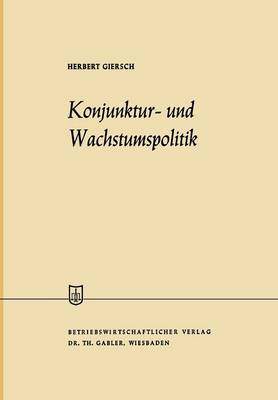 HERBERT GIERSCH

Konjunktur- und Wachstumspolitik

BETRIEBSWIRTSCHAFTLICHER VERLAG
DR. TH. GABLER, WIESBADEN